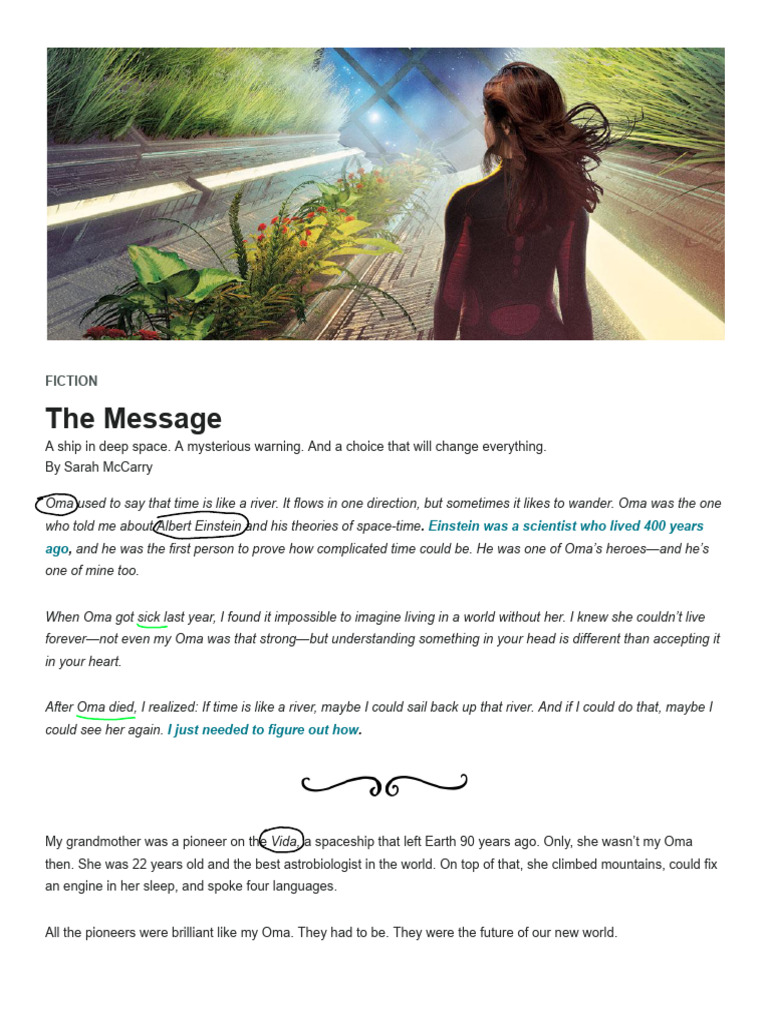 FICTION

The Message

A ship in deep space. A mysterious warning. And a choice that will change everything.
By Sarah McCarry

Oma used to say that time is like a river. It flows in one direction, but sometimes it likes to wander. Oma was the one who told me about Albert Einstein and his theories of space-time. Einstein was a scientist who lived 400 years ago, and he was the first person to prove how complicated time could be. He was one of Oma's heroes—and he's one of mine too.

When Oma got sick last year, I found it impossible to imagine living in a world without her. I knew she couldn't live forever—not even my Oma was that strong—but understanding something in your head is different than accepting it in your heart.

After Oma died, I realized: If time is like a river, maybe I could sail back up that river. And if I could do that, maybe I could see her again. I just needed to figure out how.

My grandmother was a pioneer on the Vida, a spaceship that left Earth 90 years ago. Only, she wasn't my Oma then. She was 22 years old and the best astrobiologist in the world. On top of that, she climbed mountains, could fix an engine in her sleep, and spoke four languages.

All the pioneers were brilliant like my Oma. They had to be. They were the future of our new world.